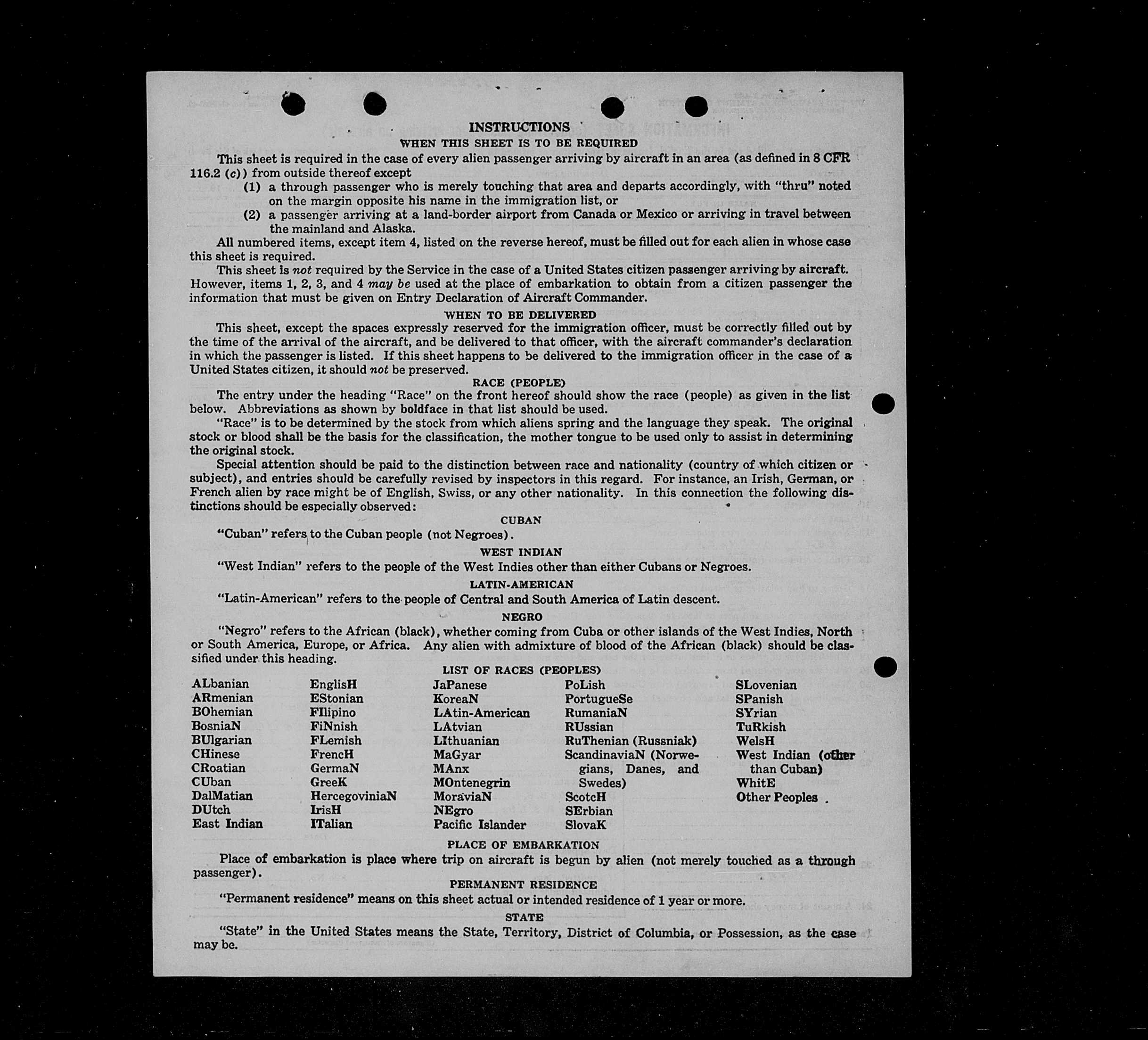 INSTRUCTIONS

WHEN THIS SHEET IS TO BE REQUIRED

This sheet is required in the case of every alien passenger arriving by aircraft in an area (as defined in 8 CFR 116.2 (c)) from outside thereof except

(1) a through passenger who is merely touching that area and departs accordingly, with "thru" noted on the margin opposite his name in the immigration list, or

(2) a passenger arriving at a land-border airport from Canada or Mexico or arriving in travel between the mainland and Alaska.

All numbered items, except item 4, listed on the reverse hereof, must be filled out for each alien in whose case this sheet is required.

This sheet is not required by the Service in the case of a United States citizen passenger arriving by aircraft. However, items 1, 2, 3, and 4 may be used at the place of embarkation to obtain from a citizen passenger the information that must be given on Entry Declaration of Aircraft Commander.

WHEN TO BE DELIVERED

This sheet, except the spaces expressly reserved for the immigration officer, must be correctly filled out by the time of the arrival of the aircraft, and be delivered to that officer, with the aircraft commander's declaration in which the passenger is listed. If this sheet happens to be delivered to the immigration officer in the case of a United States citizen, it should not be preserved.

RACE (PEOPLE)

The entry under the heading "Race" on the front hereof should show the race (people) as given in the list below. Abbreviations as shown by boldface in that list should be used.

"Race" is to be determined by the stock from which aliens spring and the language they speak. The original stock or blood shall be the basis for the classification, the mother tongue to be used only to assist in determining the original stock.

Special attention should be paid to the distinction between race and nationality (country of which citizen or subject), and entries should be carefully revised by inspectors in this regard. For instance, an Irish, German, or French alien by race might be of English, Swiss, or any other nationality. In this connection the following distinctions should be especially observed:

CUBAN

"Cuban" refers to the Cuban people (not Negroes).

WEST INDIAN

"West Indian" refers to the people of the West Indies other than either Cubans or Negroes.

LATIN-AMERICAN

"Latin-American" refers to the people of Central and South America of Latin descent.

NEGRO

"Negro" refers to the African (black), whether coming from Cuba or other islands of the West Indies, North or South America, Europe, or Africa. Any alien with admixture of blood of the African (black) should be classified under this heading.

LIST OF RACES (PEOPLES)

ALbanian
ARmenian
BOhemian
BosniaN
BUlgarian
CHinese
CRoatian
CUban
DalMatian
DUtch
East Indian

EnglisH
EStonian
FIlipino
FiNnish
FLemish
FrencH
GermaN
GreeK
HercegoviniaN
IrisH
ITalian

JaPanese
KoreaN
LAtin-American
LAtvian
LIthuanian
MaGyar
MAnx
MOntenegrin
MoraviaN
NEgro
Pacific Islander

PoLish
PortugueSe
RumaniaN
RUssian
RuThenian (Russniak)
ScandinaviaN (Norwegians, Danes, and Swedes)
ScotcH
SErbian
SlovaK

SLovenian
SPanish
SYrian
TuRkish
WelsH
West Indian (other than Cuban)
WhitE
Other Peoples

PLACE OF EMBARKATION

Place of embarkation is place where trip on aircraft is begun by alien (not merely touched as a through passenger).

PERMANENT RESIDENCE

"Permanent residence" means on this sheet actual or intended residence of 1 year or more.

STATE

"State" in the United States means the State, Territory, District of Columbia, or Possession, as the case may be.